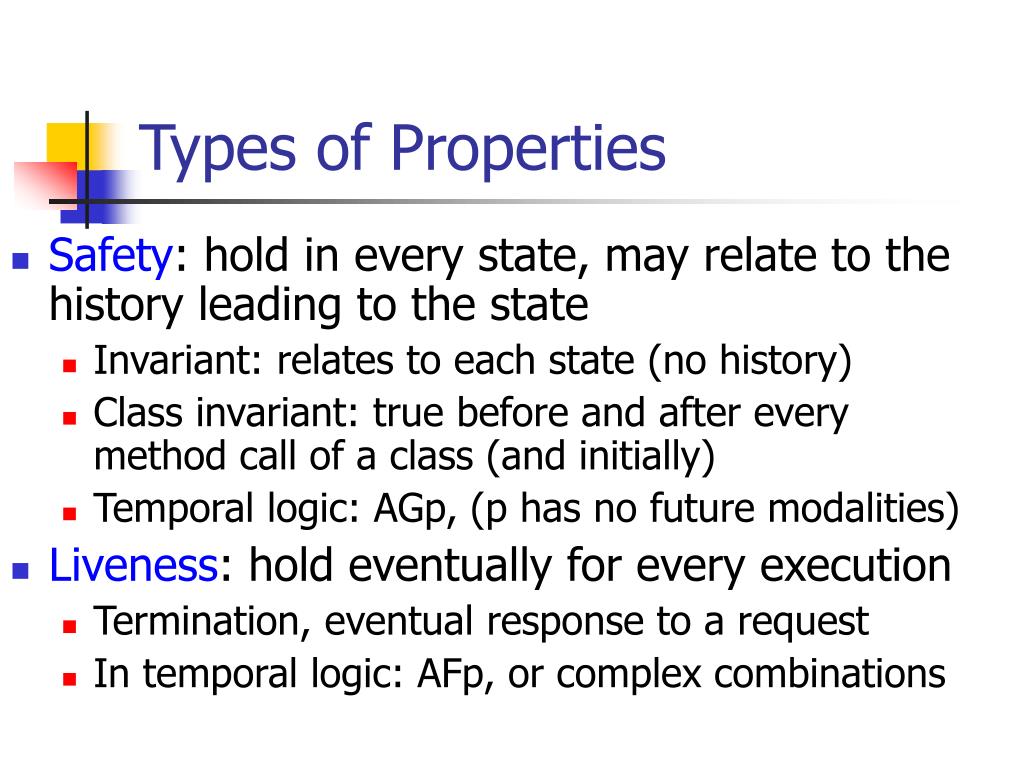 Types of Properties

Safety: hold in every state, may relate to the history leading to the state

Invariant: relates to each state (no history)

Class invariant: true before and after every method call of a class (and initially)

Temporal logic: AGp, (p has no future modalities)

Liveness: hold eventually for every execution

Termination, eventual response to a request

In temporal logic: AFp, or complex combinations